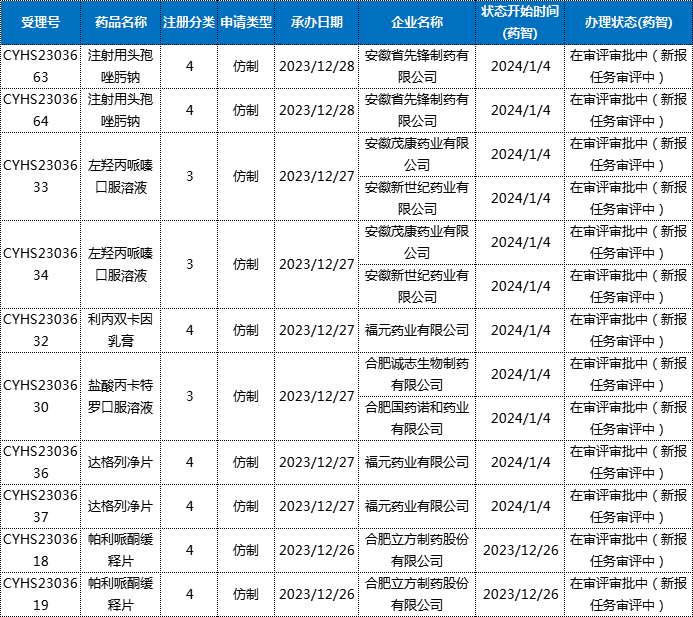 | 受理号 | 药品名称 | 注册分类 | 申请类型 | 承办日期 | 企业名称 | 状态开始时间(药智) | 办理状态(药智) |
|---|---|---|---|---|---|---|---|
| CYHS2303663 | 注射用头孢唑肟钠 | 4 | 仿制 | 2023/12/28 | 安徽省先锋制药有限公司 | 2024/1/4 | 在审评审批中（新报任务审评中） |
| CYHS2303664 | 注射用头孢唑肟钠 | 4 | 仿制 | 2023/12/28 | 安徽省先锋制药有限公司 | 2024/1/4 | 在审评审批中（新报任务审评中） |
| CYHS2303633 | 左羟丙哌嗪口服溶液 | 3 | 仿制 | 2023/12/27 | 安徽茂康药业有限公司 | 2024/1/4 | 在审评审批中（新报任务审评中） |
| | | | | | 安徽新世纪药业有限公司 | 2024/1/4 | 在审评审批中（新报任务审评中） |
| CYHS2303634 | 左羟丙哌嗪口服溶液 | 3 | 仿制 | 2023/12/27 | 安徽茂康药业有限公司 | 2024/1/4 | 在审评审批中（新报任务审评中） |
| | | | | | 安徽新世纪药业有限公司 | 2024/1/4 | 在审评审批中（新报任务审评中） |
| CYHS2303632 | 利丙双卡因乳膏 | 4 | 仿制 | 2023/12/27 | 福元药业有限公司 | 2024/1/4 | 在审评审批中（新报任务审评中） |
| CYHS2303630 | 盐酸丙卡特罗口服溶液 | 3 | 仿制 | 2023/12/27 | 合肥诚志生物制药有限公司 | 2024/1/4 | 在审评审批中（新报任务审评中） |
| | | | | | 合肥国药诺和药业有限公司 | 2024/1/4 | 在审评审批中（新报任务审评中） |
| CYHS2303636 | 达格列净片 | 4 | 仿制 | 2023/12/27 | 福元药业有限公司 | 2024/1/4 | 在审评审批中（新报任务审评中） |
| CYHS2303637 | 达格列净片 | 4 | 仿制 | 2023/12/27 | 福元药业有限公司 | 2024/1/4 | 在审评审批中（新报任务审评中） |
| CYHS2303618 | 帕利哌酮缓释片 | 4 | 仿制 | 2023/12/26 | 合肥立方制药股份有限公司 | 2023/12/26 | 在审评审批中（新报任务审评中） |
| CYHS2303619 | 帕利哌酮缓释片 | 4 | 仿制 | 2023/12/26 | 合肥立方制药股份有限公司 | 2023/12/26 | 在审评审批中（新报任务审评中） |